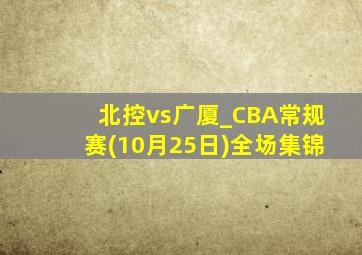 北控vs广厦_CBA常规赛(10月25日)全场集锦